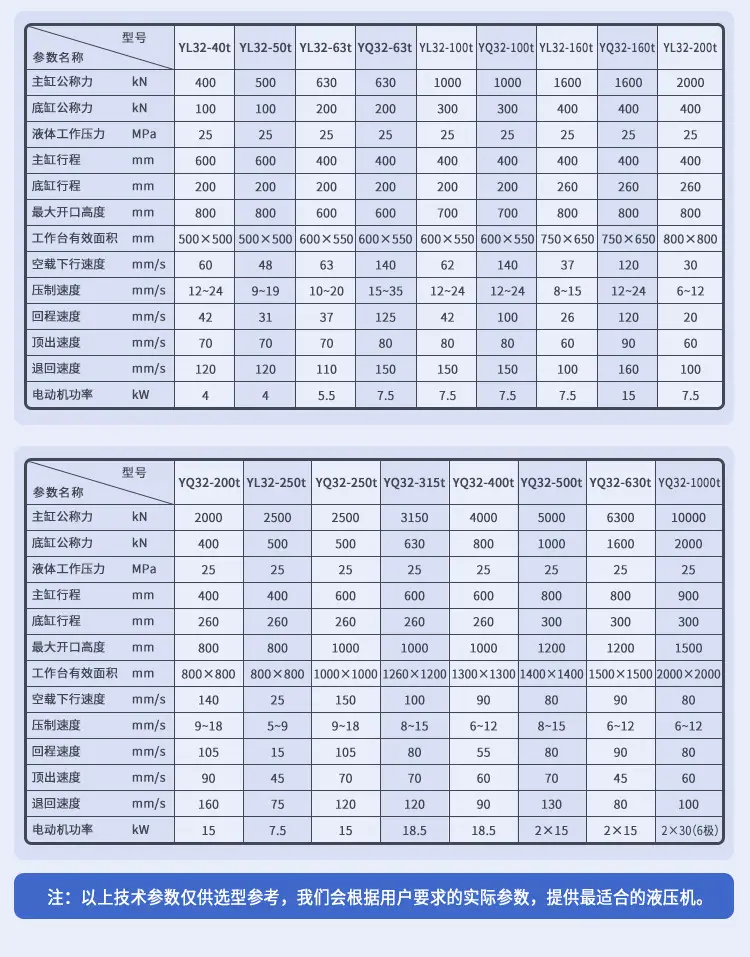 | 型号 参数名称 | | YL32-40t | YL32-50t | YL32-63t | YQ32-63t | YL32-100t | YQ32-100t | YL32-160t | YQ32-160t | YL32-200t |
|---|---|---|---|---|---|---|---|---|---|---|
| 主缸公称力 | kN | 400 | 500 | 630 | 630 | 1000 | 1000 | 1600 | 1600 | 2000 |
| 底缸公称力 | kN | 100 | 100 | 200 | 200 | 300 | 300 | 400 | 400 | 400 |
| 液体工作压力 | MPa | 25 | 25 | 25 | 25 | 25 | 25 | 25 | 25 | 25 |
| 主缸行程 | mm | 600 | 600 | 400 | 400 | 400 | 400 | 400 | 400 | 400 |
| 底缸行程 | mm | 200 | 200 | 200 | 200 | 200 | 200 | 260 | 260 | 260 |
| 最大开口高度 | mm | 800 | 800 | 600 | 600 | 700 | 700 | 800 | 800 | 800 |
| 工作台有效面积 | mm | 500×500 | 500×500 | 600×550 | 600×550 | 600×550 | 600×550 | 750×650 | 750×650 | 800×800 |
| 空载下行速度 | mm/s | 60 | 48 | 63 | 140 | 62 | 140 | 37 | 120 | 30 |
| 压制速度 | mm/s | 12~24 | 9~19 | 10~20 | 15~35 | 12~24 | 12~24 | 8~15 | 12~24 | 6~12 |
| 回程速度 | mm/s | 42 | 31 | 37 | 125 | 42 | 100 | 26 | 120 | 20 |
| 顶出速度 | mm/s | 70 | 70 | 70 | 80 | 80 | 80 | 60 | 90 | 60 |
| 退回速度 | mm/s | 120 | 120 | 110 | 150 | 150 | 150 | 100 | 160 | 100 |
| 电动机功率 | kW | 4 | 4 | 5.5 | 7.5 | 7.5 | 7.5 | 7.5 | 15 | 7.5 |

| 型号 参数名称 | | YQ32-200t | YL32-250t | YQ32-250t | YQ32-315t | YQ32-400t | YQ32-500t | YQ32-630t | YQ32-1000t |
|---|---|---|---|---|---|---|---|---|---|
| 主缸公称力 | kN | 2000 | 2500 | 2500 | 3150 | 4000 | 5000 | 6300 | 10000 |
| 底缸公称力 | kN | 400 | 500 | 500 | 630 | 800 | 1000 | 1600 | 2000 |
| 液体工作压力 | MPa | 25 | 25 | 25 | 25 | 25 | 25 | 25 | 25 |
| 主缸行程 | mm | 400 | 400 | 600 | 600 | 600 | 800 | 800 | 900 |
| 底缸行程 | mm | 260 | 260 | 260 | 260 | 260 | 300 | 300 | 300 |
| 最大开口高度 | mm | 800 | 800 | 1000 | 1000 | 1000 | 1200 | 1200 | 1500 |
| 工作台有效面积 | mm | 800×800 | 800×800 | 1000×1000 | 1260×1200 | 1300×1300 | 1400×1400 | 1500×1500 | 2000×2000 |
| 空载下行速度 | mm/s | 140 | 25 | 150 | 100 | 90 | 80 | 90 | 80 |
| 压制速度 | mm/s | 9~18 | 5~9 | 9~18 | 8~15 | 6~12 | 8~15 | 6~12 | 6~12 |
| 回程速度 | mm/s | 105 | 15 | 105 | 80 | 55 | 80 | 90 | 80 |
| 顶出速度 | mm/s | 90 | 45 | 70 | 70 | 60 | 70 | 45 | 60 |
| 退回速度 | mm/s | 160 | 75 | 120 | 120 | 90 | 130 | 80 | 100 |
| 电动机功率 | kW | 15 | 7.5 | 15 | 18.5 | 18.5 | 2×15 | 2×15 | 2×30(6极) |

注：以上技术参数仅供选型参考，我们会根据用户要求的实际参数，提供最适合的液压机。